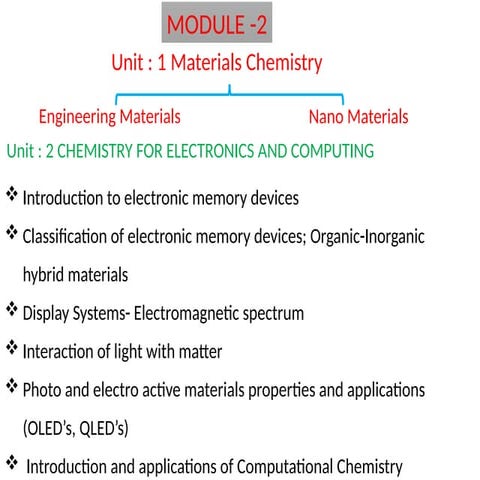 MODULE -2

Unit : 1 Materials Chemistry

Engineering Materials

Nano Materials

Unit : 2 CHEMISTRY FOR ELECTRONICS AND COMPUTING

❖ Introduction to electronic memory devices

❖ Classification of electronic memory devices; Organic-Inorganic hybrid materials

❖ Display Systems- Electromagnetic spectrum

❖ Interaction of light with matter

❖ Photo and electro active materials properties and applications (OLED's, QLED's)

❖ Introduction and applications of Computational Chemistry